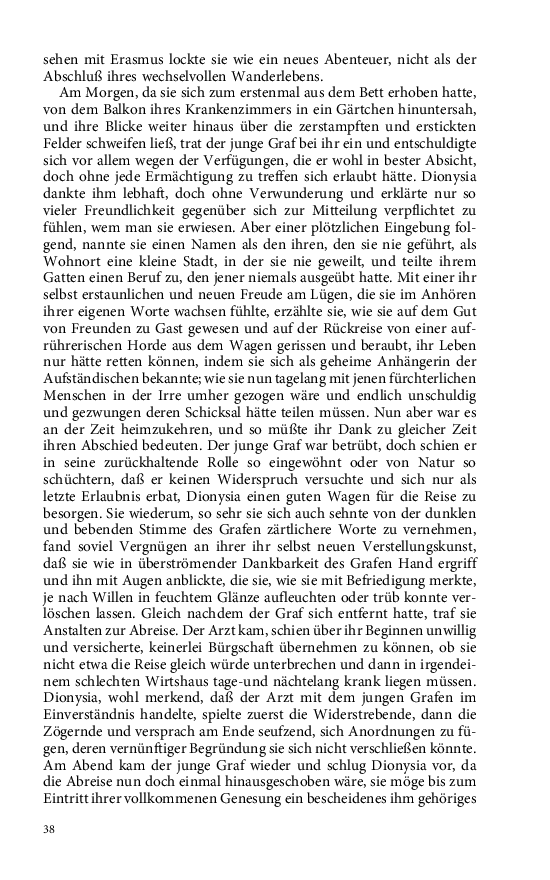 sehen mit Erasmus lockte sie wie ein neues Abenteuer, nicht als der Abschluß ihres wechselvollen Wanderlebens.

Am Morgen, da sie sich zum erstenmal aus dem Bett erhoben hatte, von dem Balkon ihres Krankenzimmers in ein Gärtchen hinuntersah, und ihre Blicke weiter hinaus über die zerstampften und erstickten Felder schweifen ließ, trat der junge Graf bei ihr ein und entschuldigte sich vor allem wegen der Verfügungen, die er wohl in bester Absicht, doch ohne jede Ermächtigung zu treffen sich erlaubt hätte. Dionysia dankte ihm lebhaft, doch ohne Verwunderung und erklärte nur so vieler Freundlichkeit gegenüber sich zur Mitteilung verpflichtet zu fühlen, wem man sie erwiesen. Aber einer plötzlichen Eingebung folgend, nannte sie einen Namen als den ihren, den sie nie geführt, als Wohnort eine kleine Stadt, in der sie nie geweilt, und teilte ihrem Gatten einen Beruf zu, den jener niemals ausgeübt hatte. Mit einer ihr selbst erstaunlichen und neuen Freude am Lügen, die sie im Anhören ihrer eigenen Worte wachsen fühlte, erzählte sie, wie sie auf dem Gut von Freunden zu Gast gewesen und auf der Rückreise von einer aufrührerischen Horde aus dem Wagen gerissen und beraubt, ihr Leben nur hätte retten können, indem sie sich als geheime Anhängerin der Aufständischen bekannte; wie sie nun tagelang mit jenen fürchterlichen Menschen in der Irre umher gezogen wäre und endlich unschuldig und gezwungen deren Schicksal hätte teilen müssen. Nun aber war es an der Zeit heimzukehren, und so müßte ihr Dank zu gleicher Zeit ihren Abschied bedeuten. Der junge Graf war betrübt, doch schien er in seine zurückhaltende Rolle so eingewöhnt oder von Natur so schüchtern, daß er keinen Widerspruch versuchte und sich nur als letzte Erlaubnis erbat, Dionysia einen guten Wagen für die Reise zu besorgen. Sie wiederum, so sehr sie sich auch sehnte von der dunklen und bebenden Stimme des Grafen zärtlichere Worte zu vernehmen, fand soviel Vergnügen an ihrer ihr selbst neuen Verstellungskunst, daß sie wie in überströmender Dankbarkeit des Grafen Hand ergriff und ihn mit Augen anblickte, die sie, wie sie mit Befriedigung merkte, je nach Willen in feuchtem Glänze aufleuchten oder trüb konnte verlöschen lassen. Gleich nachdem der Graf sich entfernt hatte, traf sie Anstalten zur Abreise. Der Arzt kam, schien über ihr Beginnen unwillig und versicherte, keinerlei Bürgschaft übernehmen zu können, ob sie nicht etwa die Reise gleich würde unterbrechen und dann in irgendeinem schlechten Wirtshaus tage-und nächtelang krank liegen müssen. Dionysia, wohl merkend, daß der Arzt mit dem jungen Grafen im Einverständnis handelte, spielte zuerst die Widerstrebende, dann die Zögernde und versprach am Ende seufzend, sich Anordnungen zu fügen, deren vernünftiger Begründung sie sich nicht verschließen könnte. Am Abend kam der junge Graf wieder und schlug Dionysia vor, da die Abreise nun doch einmal hinausgeschoben wäre, sie möge bis zum Eintritt ihrer vollkommenen Genesung ein bescheidenes ihm gehöriges

38